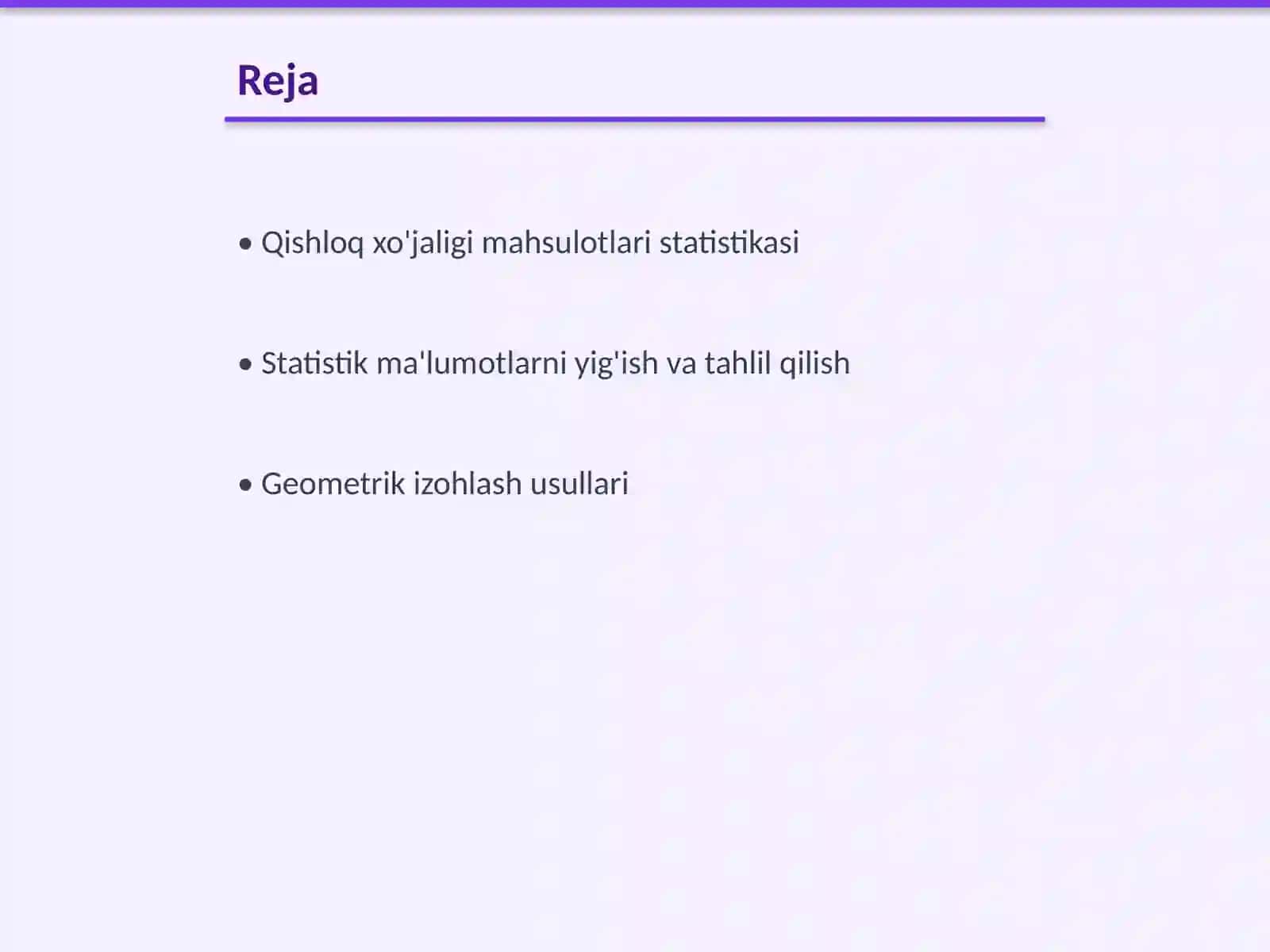 Reja

• Qishloq xo'jaligi mahsulotlari statistikasi

• Statistik ma'lumotlarni yig'ish va tahlil qilish

• Geometrik izohlash usullari